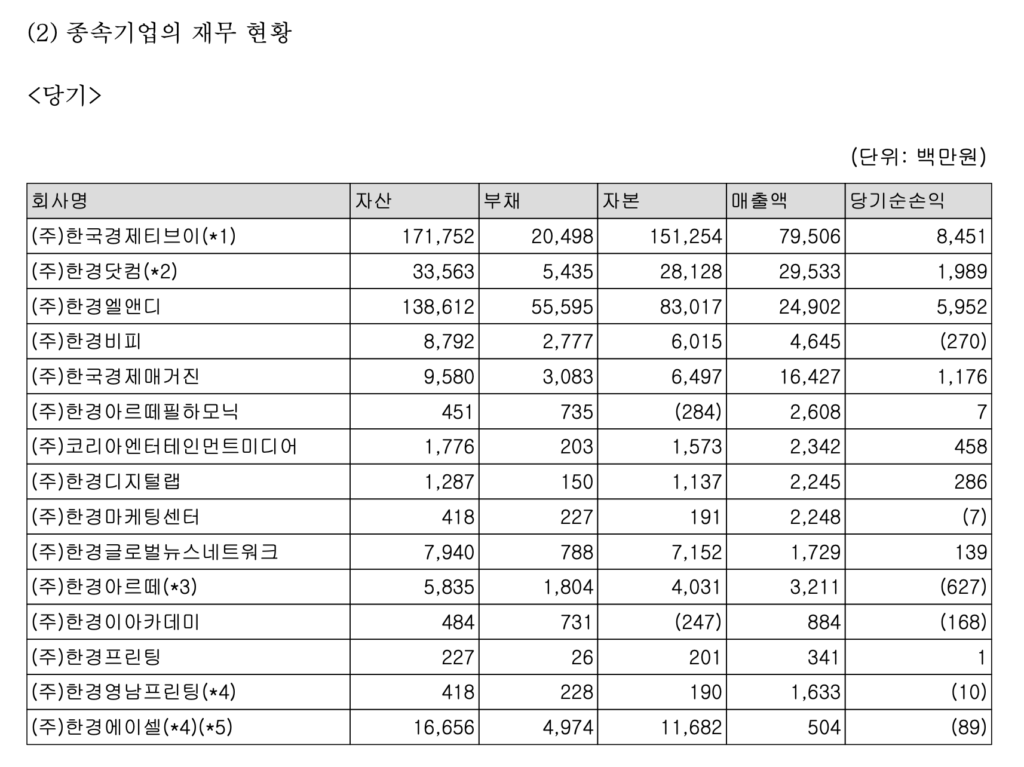 (2) 종속기업의 재무 현황

<당기>

(단위: 백만원)

| 회사명 | 자산 | 부채 | 자본 | 매출액 | 당기순손익 |
|---|---|---|---|---|---|
| (주)한국경제티브이(*1) | 171,752 | 20,498 | 151,254 | 79,506 | 8,451 |
| (주)한경닷컴(*2) | 33,563 | 5,435 | 28,128 | 29,533 | 1,989 |
| (주)한경엘앤디 | 138,612 | 55,595 | 83,017 | 24,902 | 5,952 |
| (주)한경비피 | 8,792 | 2,777 | 6,015 | 4,645 | (270) |
| (주)한국경제매거진 | 9,580 | 3,083 | 6,497 | 16,427 | 1,176 |
| (주)한경아르떼필하모닉 | 451 | 735 | (284) | 2,608 | 7 |
| (주)코리아엔터테인먼트미디어 | 1,776 | 203 | 1,573 | 2,342 | 458 |
| (주)한경디지털랩 | 1,287 | 150 | 1,137 | 2,245 | 286 |
| (주)한경마케팅센터 | 418 | 227 | 191 | 2,248 | (7) |
| (주)한경글로벌뉴스네트워크 | 7,940 | 788 | 7,152 | 1,729 | 139 |
| (주)한경아르떼(*3) | 5,835 | 1,804 | 4,031 | 3,211 | (627) |
| (주)한경이아카데미 | 484 | 731 | (247) | 884 | (168) |
| (주)한경프린팅 | 227 | 26 | 201 | 341 | 1 |
| (주)한경영남프린팅(*4) | 418 | 228 | 190 | 1,633 | (10) |
| (주)한경에이셀(*4)(*5) | 16,656 | 4,974 | 11,682 | 504 | (89) |